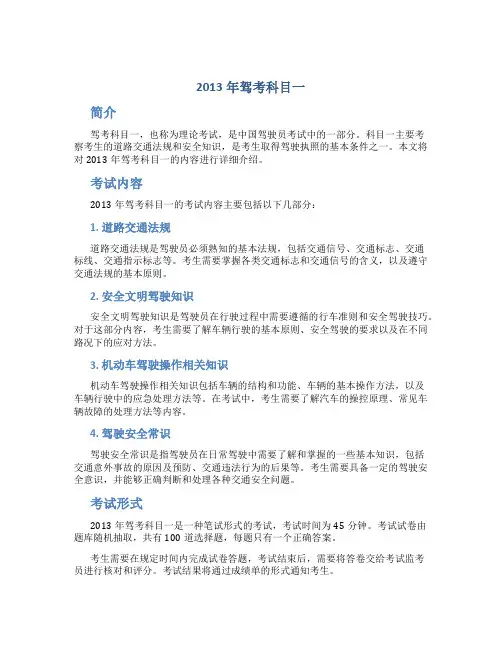 2013 年驾考科目一

简介

驾考科目一，也称为理论考试，是中国驾驶员考试中的一部分。科目一主要考察考生的道路交通法规和安全知识，是考生取得驾驶执照的基本条件之一。本文将对 2013 年驾考科目一的内容进行详细介绍。

考试内容

2013 年驾考科目一的考试内容主要包括以下几部分：

1. 道路交通法规

道路交通法规是驾驶员必须熟知的基本法规，包括交通信号、交通标志、交通标线、交通指示标志等。考生需要掌握各类交通标志和交通信号的含义，以及遵守交通法规的基本原则。

2. 安全文明驾驶知识

安全文明驾驶知识是驾驶员在行驶过程中需要遵循的行车准则和安全驾驶技巧。对于这部分内容，考生需要了解车辆行驶的基本原则、安全驾驶的要求以及在不同路况下的应对方法。

3. 机动车驾驶操作相关知识

机动车驾驶操作相关知识包括车辆的结构和功能、车辆的基本操作方法，以及车辆行驶中的应急处理方法等。在考试中，考生需要了解汽车的操控原理、常见车辆故障的处理方法等内容。

4. 驾驶安全常识

驾驶安全常识是指驾驶员在日常驾驶中需要了解和掌握的一些基本知识，包括交通意外事故的原因及预防、交通违法行为的后果等。考生需要具备一定的驾驶安全意识，并能够正确判断和处理各种交通安全问题。

考试形式

2013 年驾考科目一是一种笔试形式的考试，考试时间为 45 分钟。考试试卷由题库随机抽取，共有 100 道选择题，每题只有一个正确答案。

考生需要在规定时间内完成试卷答题，考试结束后，需要将答卷交给考试监考员进行核对和评分。考试结果将通过成绩单的形式通知考生。